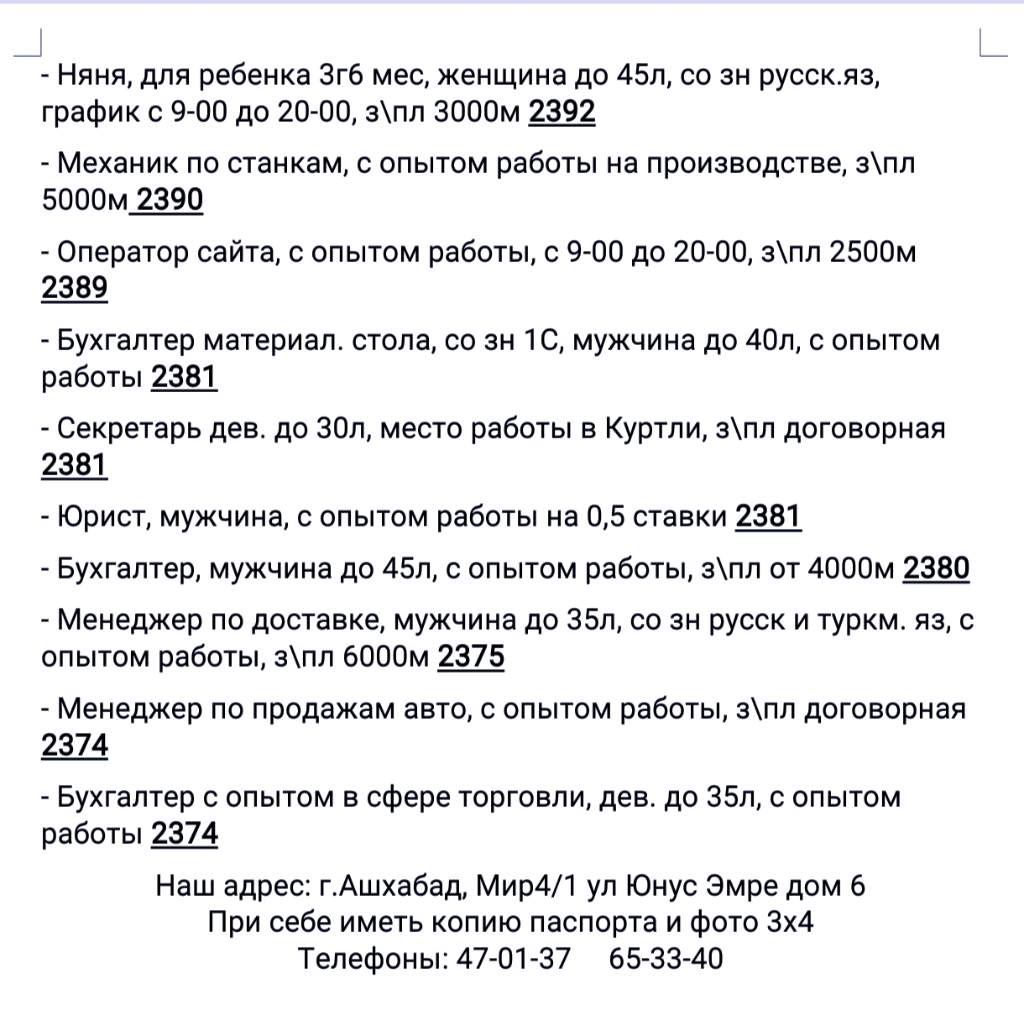 - Няня, для ребенка 3г6 мес, женщина до 45л, со зн русск.яз, график с 9-00 до 20-00, з\пл 3000м 2392

- Механик по станкам, с опытом работы на производстве, з\пл 5000м 2390

- Оператор сайта, с опытом работы, с 9-00 до 20-00, з\пл 2500м 2389

- Бухгалтер материал. стола, со зн 1С, мужчина до 40л, с опытом работы 2381

- Секретарь дев. до 30л, место работы в Куртли, з\пл договорная 2381

- Юрист, мужчина, с опытом работы на 0,5 ставки 2381

- Бухгалтер, мужчина до 45л, с опытом работы, з\пл от 4000м 2380

- Менеджер по доставке, мужчина до 35л, со зн русск и туркм. яз, с опытом работы, з\пл 6000м 2375

- Менеджер по продажам авто, с опытом работы, з\пл договорная 2374

- Бухгалтер с опытом в сфере торговли, дев. до 35л, с опытом работы 2374

Наш адрес: г.Ашхабад, Мир4/1 ул Юнус Эмре дом 6
При себе иметь копию паспорта и фото 3х4
Телефоны: 47-01-37 65-33-40